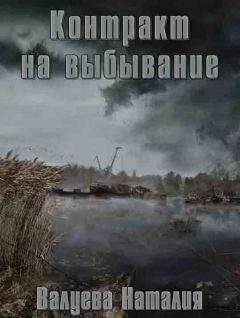 Контракт на выбывание

Валуева Наталия